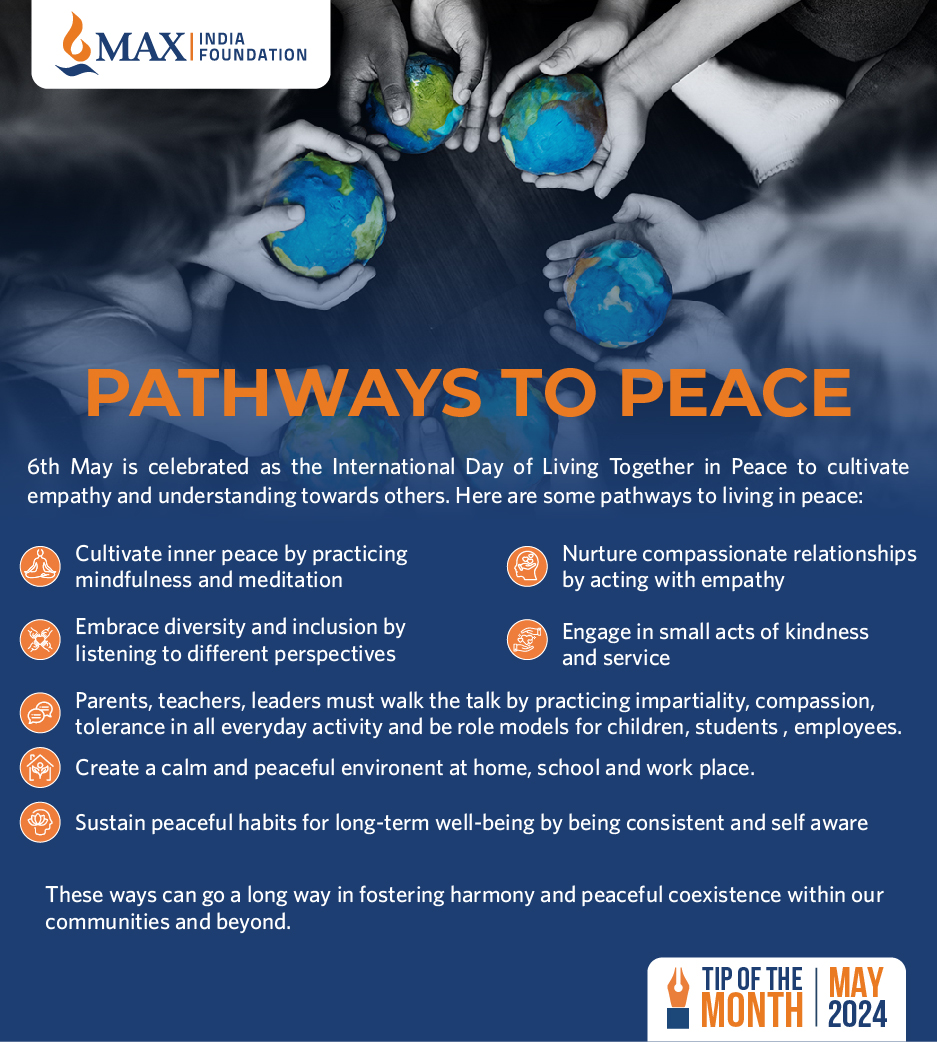 MAX INDIA FOUNDATION

PATHWAYS TO PEACE

6th May is celebrated as the International Day of Living Together in Peace to cultivate empathy and understanding towards others. Here are some pathways to living in peace:

Cultivate inner peace by practicing mindfulness and meditation

Embrace diversity and inclusion by listening to different perspectives

Nurture compassionate relationships by acting with empathy

Engage in small acts of kindness and service

Parents, teachers, leaders must walk the talk by practicing impartiality, compassion, tolerance in all everyday activity and be role models for children, students , employees.

Create a calm and peaceful environent at home, school and work place.

Sustain peaceful habits for long-term well-being by being consistent and self aware

These ways can go a long way in fostering harmony and peaceful coexistence within our communities and beyond.

TIP OF THE MONTH
MAY 2024